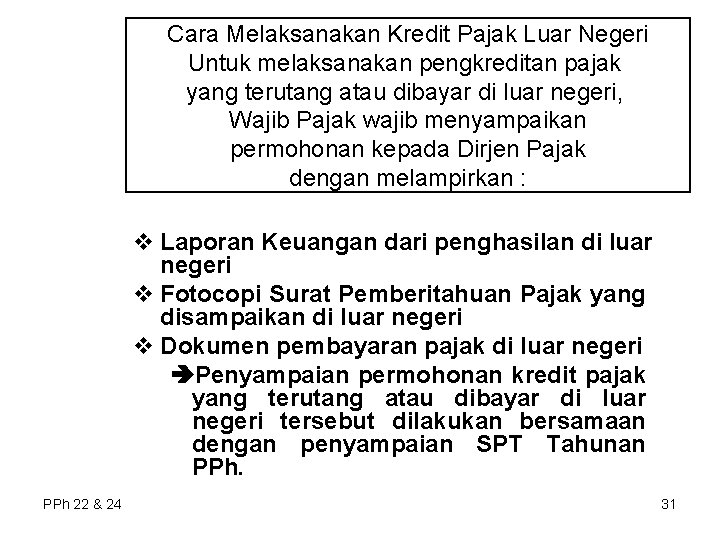 Cara Melaksanakan Kredit Pajak Luar Negeri
Untuk melaksanakan pengkreditan pajak yang terutang atau dibayar di luar negeri, Wajib Pajak wajib menyampaikan permohonan kepada Dirjen Pajak dengan melampirkan :

❖ Laporan Keuangan dari penghasilan di luar negeri
❖ Fotocopi Surat Pemberitahuan Pajak yang disampaikan di luar negeri
❖ Dokumen pembayaran pajak di luar negeri
➔Penyampaian permohonan kredit pajak yang terutang atau dibayar di luar negeri tersebut dilakukan bersamaan dengan penyampaian SPT Tahunan PPh.

PPh 22 & 24

31